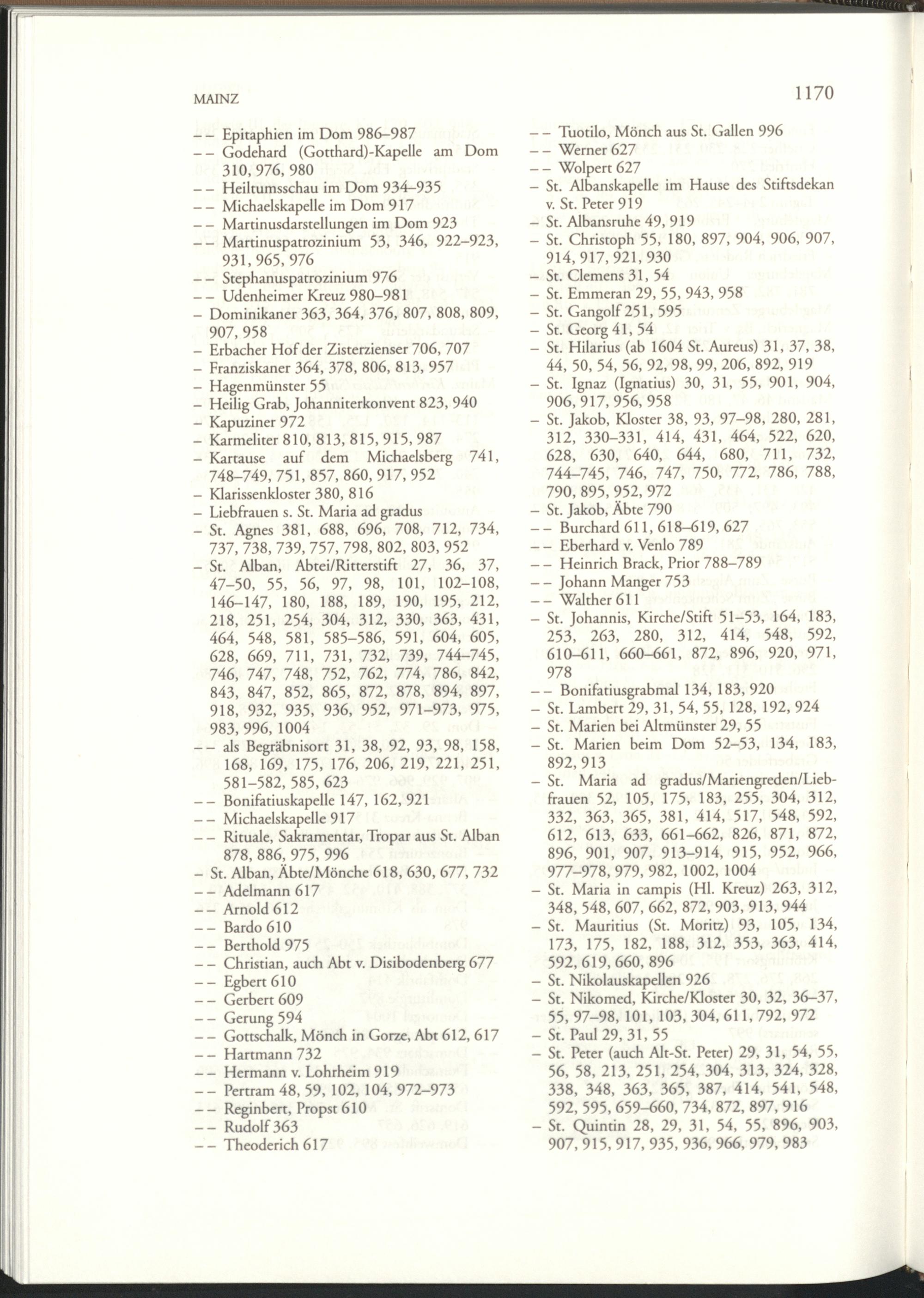 MAINZ 1170

– – Epitaphien im Dom 986–987
– – Godehard (Gotthard)-Kapelle am Dom 310, 976, 980
– – Heiltumsschau im Dom 934–935
– – Michaelskapelle im Dom 917
– – Martinusdarstellungen im Dom 923
– – Martinuspatrozinium 53, 346, 922–923, 931, 965, 976
– – Stephanuspatrozinium 976
– – Udenheimer Kreuz 980–981
– Dominikaner 363, 364, 376, 807, 808, 809, 907, 958
– Erbacher Hof der Zisterzienser 706, 707
– Franziskaner 364, 378, 806, 813, 957
– Hagenmünster 55
– Heilig Grab, Johanniterkonvent 823, 940
– Kapuziner 972
– Karmeliter 810, 813, 815, 915, 987
– Kartause auf dem Michaelsberg 741, 748–749, 751, 857, 860, 917, 952
– Klarissenkloster 380, 816
– Liebfrauen s. St. Maria ad gradus
– St. Agnes 381, 688, 696, 708, 712, 734, 737, 738, 739, 757, 798, 802, 803, 952
– St. Alban, Abtei/Ritterstift 27, 36, 37, 47–50, 55, 56, 97, 98, 101, 102–108, 146–147, 180, 188, 189, 190, 195, 212, 218, 251, 254, 304, 312, 330, 363, 431, 464, 548, 581, 585–586, 591, 604, 605, 628, 669, 711, 731, 732, 739, 744–745, 746, 747, 748, 752, 762, 774, 786, 842, 843, 847, 852, 865, 872, 878, 894, 897, 918, 932, 935, 936, 952, 971–973, 975, 983, 996, 1004
– – als Begräbnisort 31, 38, 92, 93, 98, 158, 168, 169, 175, 176, 206, 219, 221, 251, 581–582, 585, 623
– – Bonifatiuskapelle 147, 162, 921
– – Michaelskapelle 917
– – Rituale, Sakramentar, Tropar aus St. Alban 878, 886, 975, 996
– St. Alban, Äbte/Mönche 618, 630, 677, 732
– – Adelmann 617
– – Arnold 612
– – Bardo 610
– – Berthold 975
– – Christian, auch Abt v. Disibodenberg 677
– – Egbert 610
– – Gerbert 609
– – Gerung 594
– – Gottschalk, Mönch in Gorze, Abt 612, 617
– – Hartmann 732
– – Hermann v. Lohrheim 919
– – Pertram 48, 59, 102, 104, 972–973
– – Reginbert, Propst 610
– – Rudolf 363
– – Theoderich 617

– – Tuotilo, Mönch aus St. Gallen 996
– – Werner 627
– – Wolpert 627
– St. Albanskapelle im Hause des Stiftsdekan v. St. Peter 919
– St. Albansruhe 49, 919
– St. Christoph 55, 180, 897, 904, 906, 907, 914, 917, 921, 930
– St. Clemens 31, 54
– St. Emmeran 29, 55, 943, 958
– St. Gangolf 251, 595
– St. Georg 41, 54
– St. Hilarius (ab 1604 St. Aureus) 31, 37, 38, 44, 50, 54, 56, 92, 98, 99, 206, 892, 919
– St. Ignaz (Ignatius) 30, 31, 55, 901, 904, 906, 917, 956, 958
– St. Jakob, Kloster 38, 93, 97–98, 280, 281, 312, 330–331, 414, 431, 464, 522, 620, 628, 630, 640, 644, 680, 711, 732, 744–745, 746, 747, 750, 772, 786, 788, 790, 895, 952, 972
– St. Jakob, Äbte 790
– – Burchard 611, 618–619, 627
– – Eberhard v. Venlo 789
– – Heinrich Brack, Prior 788–789
– – Johann Manger 753
– – Walther 611
– St. Johannis, Kirche/Stift 51–53, 164, 183, 253, 263, 280, 312, 414, 548, 592, 610–611, 660–661, 872, 896, 920, 971, 978
– – Bonifatiusgrabmal 134, 183, 920
– St. Lambert 29, 31, 54, 55, 128, 192, 924
– St. Marien bei Altmünster 29, 55
– St. Marien beim Dom 52–53, 134, 183, 892, 913
– St. Maria ad gradus/Mariengreden/Liebfrauen 52, 105, 175, 183, 255, 304, 312, 332, 363, 365, 381, 414, 517, 548, 592, 612, 613, 633, 661–662, 826, 871, 872, 896, 901, 907, 913–914, 915, 952, 966, 977–978, 979, 982, 1002, 1004
– St. Maria in campis (Hl. Kreuz) 263, 312, 348, 548, 607, 662, 872, 903, 913, 944
– St. Mauritius (St. Moritz) 93, 105, 134, 173, 175, 182, 188, 312, 353, 363, 414, 592, 619, 660, 896
– St. Nikolauskapellen 926
– St. Nikomed, Kirche/Kloster 30, 32, 36–37, 55, 97–98, 101, 103, 304, 611, 792, 972
– St. Paul 29, 31, 55
– St. Peter (auch Alt-St. Peter) 29, 31, 54, 55, 56, 58, 213, 251, 254, 304, 313, 324, 328, 338, 348, 363, 365, 387, 414, 541, 548, 592, 595, 659–660, 734, 872, 897, 916
– St. Quintin 28, 29, 31, 54, 55, 896, 903, 907, 915, 917, 935, 936, 966, 979, 983